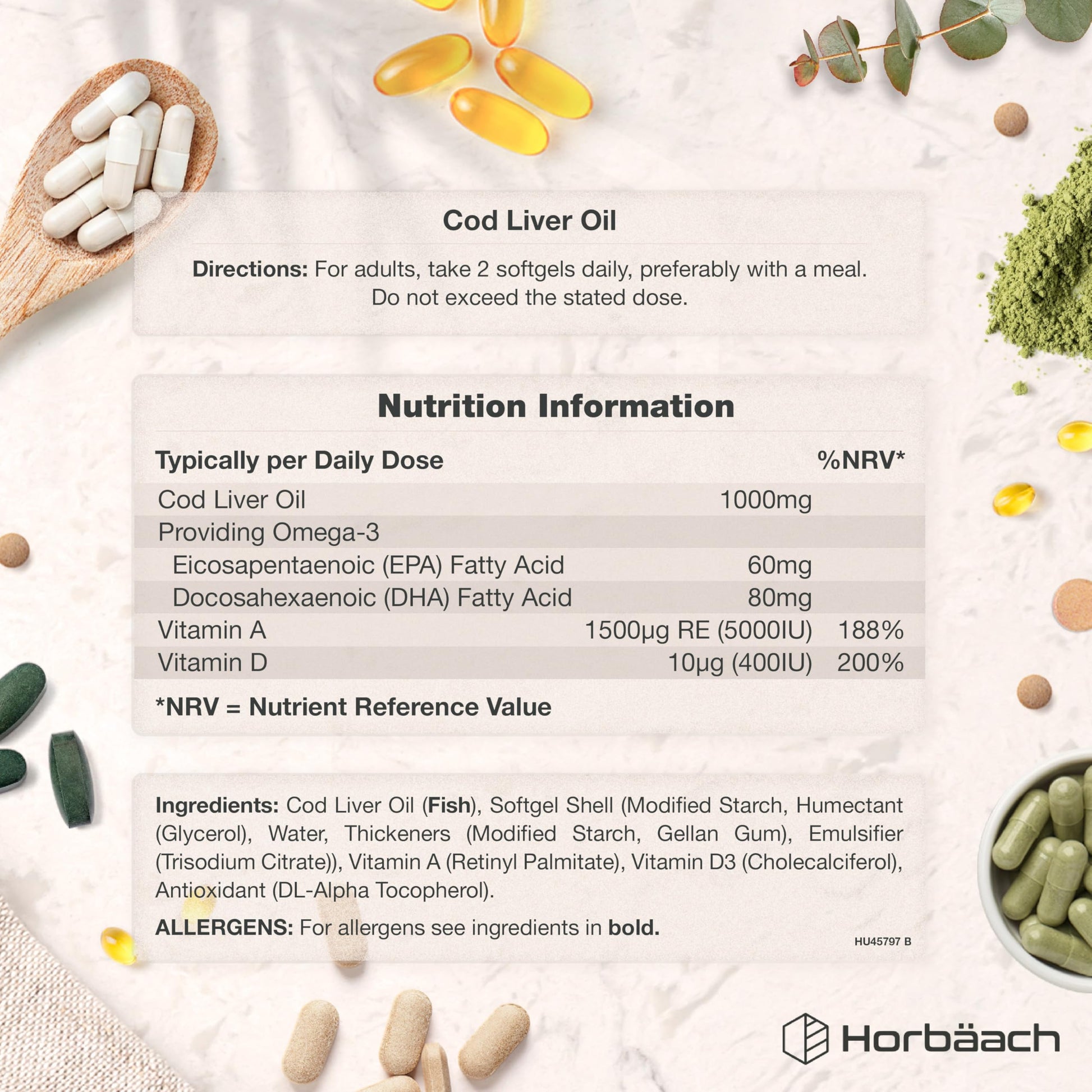 Cod Liver Oil

Directions: For adults, take 2 softgels daily, preferably with a meal. Do not exceed the stated dose.

Nutrition Information

| Typically per Daily Dose | | %NRV* |
|---|---|---|
| Cod Liver Oil | 1000mg | |
| Providing Omega-3 | | |
| Eicosapentaenoic (EPA) Fatty Acid | 60mg | |
| Docosahexaenoic (DHA) Fatty Acid | 80mg | |
| Vitamin A | 1500µg RE (5000IU) | 188% |
| Vitamin D | 10µg (400IU) | 200% |

*NRV = Nutrient Reference Value

Ingredients: Cod Liver Oil (Fish), Softgel Shell (Modified Starch, Humectant (Glycerol), Water, Thickeners (Modified Starch, Gellan Gum), Emulsifier (Trisodium Citrate)), Vitamin A (Retinyl Palmitate), Vitamin D3 (Cholecalciferol), Antioxidant (DL-Alpha Tocopherol).

ALLERGENS: For allergens see ingredients in bold.

HU45797 B

Horbäach